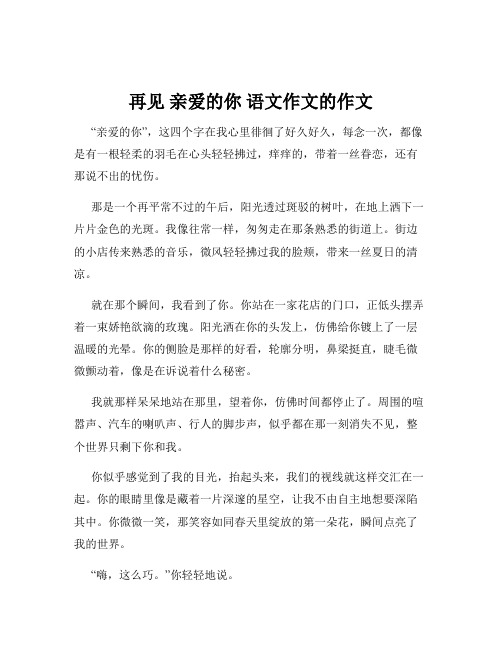 再见 亲爱的你 语文作文的作文

“亲爱的你”，这四个字在我心里徘徊了好久好久，每念一次，都像是有一根轻柔的羽毛在心头轻轻拂过，痒痒的，带着一丝眷恋，还有那说不出的忧伤。

那是一个再平常不过的午后，阳光透过斑驳的树叶，在地上洒下一片片金色的光斑。我像往常一样，匆匆走在那条熟悉的街道上。街边的小店传来熟悉的音乐，微风轻轻拂过我的脸颊，带来一丝夏日的清凉。

就在那个瞬间，我看到了你。你站在一家花店的门口，正低头摆弄着一束娇艳欲滴的玫瑰。阳光洒在你的头发上，仿佛给你镀上了一层温暖的光晕。你的侧脸是那样的好看，轮廓分明，鼻梁挺直，睫毛微微颤动着，像是在诉说着什么秘密。

我就那样呆呆地站在那里，望着你，仿佛时间都停止了。周围的喧嚣声、汽车的喇叭声、行人的脚步声，似乎都在那一刻消失不见，整个世界只剩下你和我。

你似乎感觉到了我的目光，抬起头来，我们的视线就这样交汇在一起。你的眼睛里像是藏着一片深邃的星空，让我不由自主地想要深陷其中。你微微一笑，那笑容如同春天里绽放的第一朵花，瞬间点亮了我的世界。

“嗨，这么巧。”你轻轻地说。